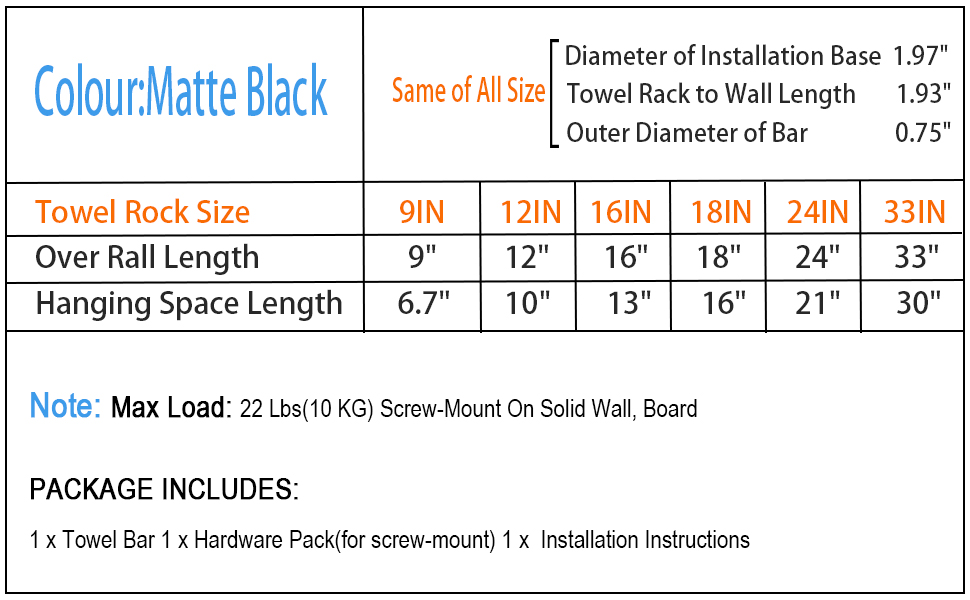 Colour:Matte Black

Same of All Size

Diameter of Installation Base 1.97"
Towel Rack to Wall Length 1.93"
Outer Diameter of Bar 0.75"

| Towel Rock Size | 9IN | 12IN | 16IN | 18IN | 24IN | 33IN |
|---|---|---|---|---|---|---|
| Over Rall Length | 9" | 12" | 16" | 18" | 24" | 33" |
| Hanging Space Length | 6.7" | 10" | 13" | 16" | 21" | 30" |

Note: Max Load: 22 Lbs(10 KG) Screw-Mount On Solid Wall, Board

PACKAGE INCLUDES:

1 x Towel Bar 1 x Hardware Pack(for screw-mount) 1 x Installation Instructions